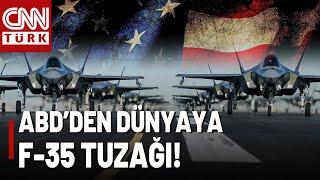 CNN TÜRK

ABD'DEN DÜNYAYA F-35 TUZAĞI!